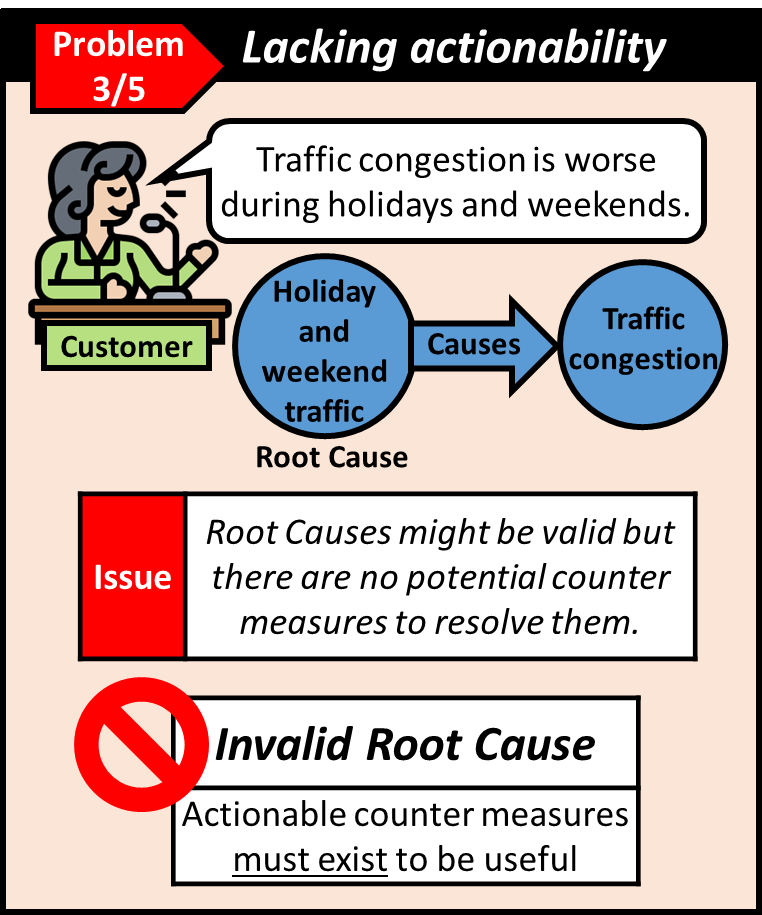 Problem 3/5

Lacking actionability

Traffic congestion is worse during holidays and weekends.

Customer

Holiday and weekend traffic

Causes

Traffic congestion

Root Cause

Issue

Root Causes might be valid but there are no potential counter measures to resolve them.

Invalid Root Cause

Actionable counter measures must exist to be useful